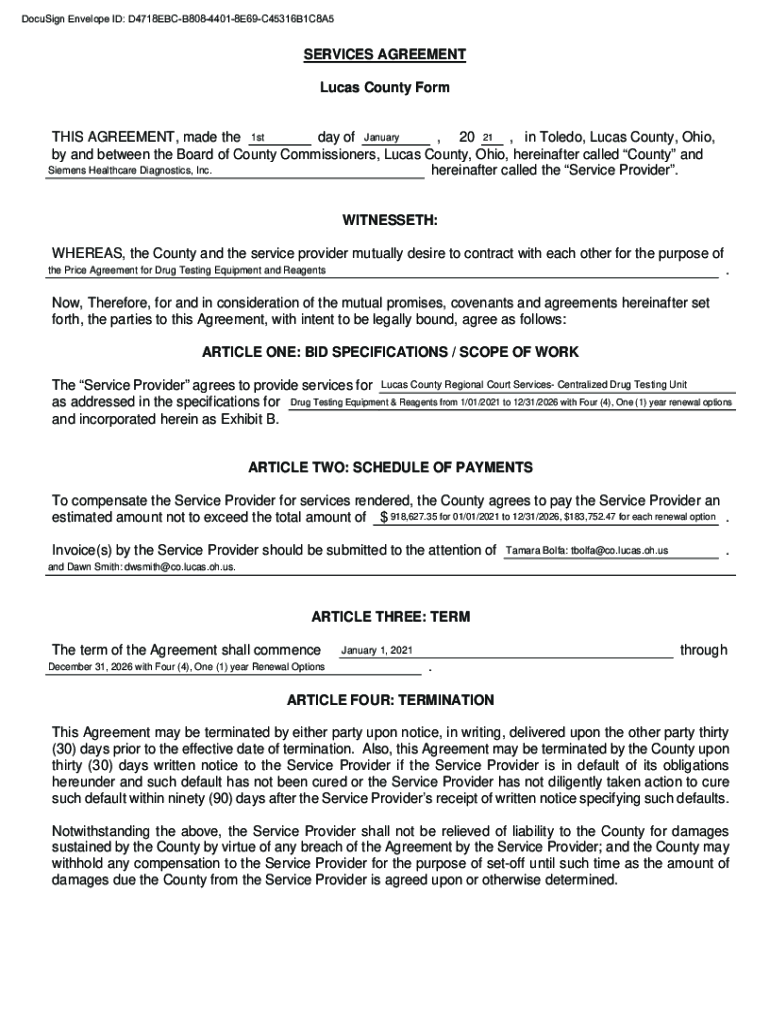 DocuSign Envelope ID: D4718EBC-B808-4401-8E69-C45316B1C8A5

SERVICES AGREEMENT

Lucas County Form

THIS AGREEMENT, made the 1st day of January , 20 21 , in Toledo, Lucas County, Ohio, by and between the Board of County Commissioners, Lucas County, Ohio, hereinafter called "County" and Siemens Healthcare Diagnostics, Inc. hereinafter called the "Service Provider".

WITNESSETH:

WHEREAS, the County and the service provider mutually desire to contract with each other for the purpose of the Price Agreement for Drug Testing Equipment and Reagents .

Now, Therefore, for and in consideration of the mutual promises, covenants and agreements hereinafter set forth, the parties to this Agreement, with intent to be legally bound, agree as follows:

ARTICLE ONE: BID SPECIFICATIONS / SCOPE OF WORK

The "Service Provider" agrees to provide services for Lucas County Regional Court Services- Centralized Drug Testing Unit as addressed in the specifications for Drug Testing Equipment & Reagents from 1/01/2021 to 12/31/2026 with Four (4), One (1) year renewal options and incorporated herein as Exhibit B.

ARTICLE TWO: SCHEDULE OF PAYMENTS

To compensate the Service Provider for services rendered, the County agrees to pay the Service Provider an estimated amount not to exceed the total amount of $ 918,627.35 for 01/01/2021 to 12/31/2026, $183,752.47 for each renewal option .

Invoice(s) by the Service Provider should be submitted to the attention of Tamara Bolfa: tbolfa@co.lucas.oh.us . and Dawn Smith: dwsmith@co.lucas.oh.us.

ARTICLE THREE: TERM

The term of the Agreement shall commence January 1, 2021 through December 31, 2026 with Four (4), One (1) year Renewal Options .

ARTICLE FOUR: TERMINATION

This Agreement may be terminated by either party upon notice, in writing, delivered upon the other party thirty (30) days prior to the effective date of termination. Also, this Agreement may be terminated by the County upon thirty (30) days written notice to the Service Provider if the Service Provider is in default of its obligations hereunder and such default has not been cured or the Service Provider has not diligently taken action to cure such default within ninety (90) days after the Service Provider's receipt of written notice specifying such defaults.

Notwithstanding the above, the Service Provider shall not be relieved of liability to the County for damages sustained by the County by virtue of any breach of the Agreement by the Service Provider; and the County may withhold any compensation to the Service Provider for the purpose of set-off until such time as the amount of damages due the County from the Service Provider is agreed upon or otherwise determined.